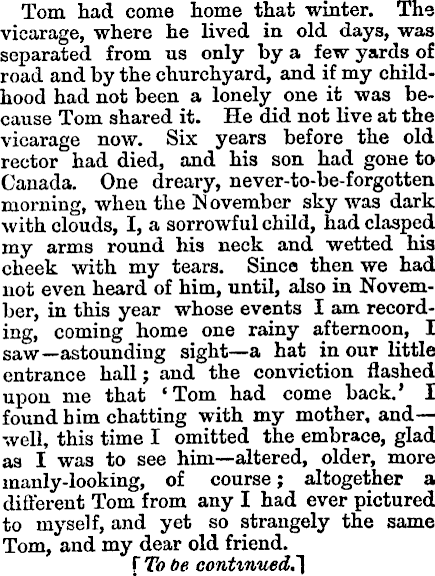 Tom had come home that winter. The vicarage, where he lived in old days, was separated from us only by a few yards of road and by the churchyard, and if my childhood had not been a lonely one it was because Tom shared it. He did not live at the vicarage now. Six years before the old rector had died, and his son had gone to Canada. One dreary, never-to-be-forgotten morning, when the November sky was dark with clouds, I, a sorrowful child, had clasped my arms round his neck and wetted his cheek with my tears. Since then we had not even heard of him, until, also in November, in this year whose events I am recording, coming home one rainy afternoon, I saw—astounding sight—a hat in our little entrance hall; and the conviction flashed upon me that 'Tom had come back.' I found him chatting with my mother, and—well, this time I omitted the embrace, glad as I was to see him—altered, older, more manly-looking, of course; altogether a different Tom from any I had ever pictured to myself, and yet so strangely the same Tom, and my dear old friend.

[To be continued.]